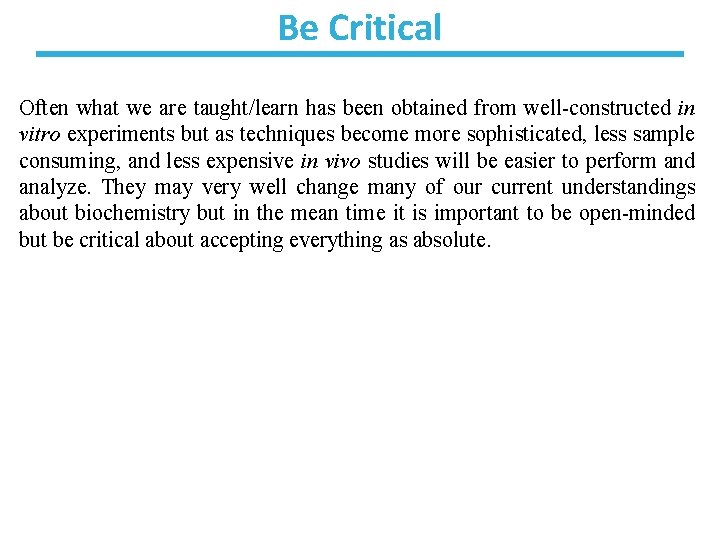 Be Critical

Often what we are taught/learn has been obtained from well-constructed in vitro experiments but as techniques become more sophisticated, less sample consuming, and less expensive in vivo studies will be easier to perform and analyze. They may very well change many of our current understandings about biochemistry but in the mean time it is important to be open-minded but be critical about accepting everything as absolute.